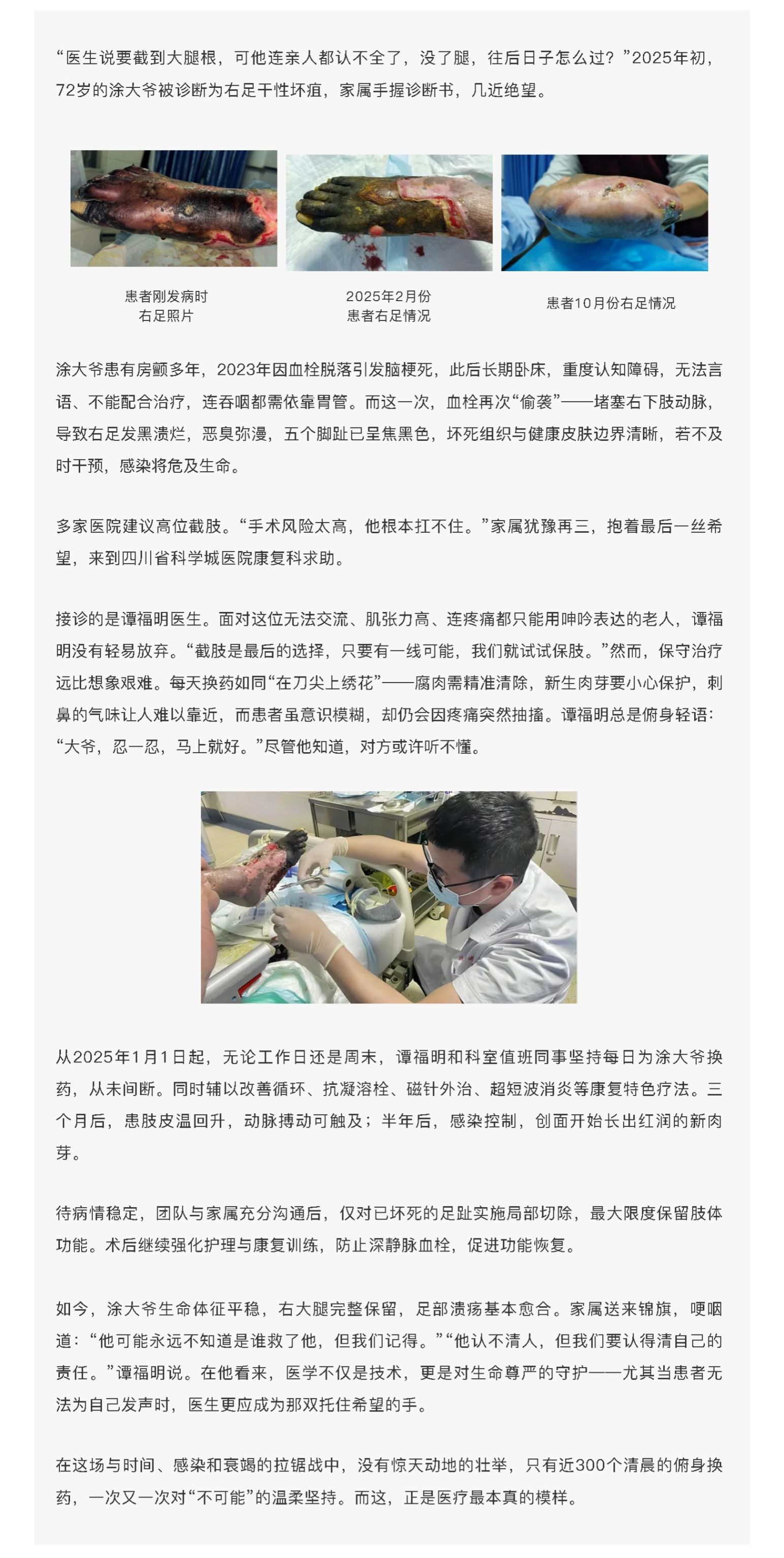 “医生说要截到大腿根，可他连亲人都认不全了，没了腿，往后日子怎么过？”2025年初，72岁的涂大爷被诊断为右足干性坏疽，家属手握诊断书，几近绝望。

患者刚发病时
右足照片

2025年2月份
患者右足情况

患者10月份右足情况

涂大爷患有房颤多年，2023年因血栓脱落引发脑梗死，此后长期卧床，重度认知障碍，无法言语、不能配合治疗，连吞咽都需依靠胃管。而这一次，血栓再次“偷袭”——堵塞右下肢动脉，导致右足发黑溃烂，恶臭弥漫，五个脚趾已呈焦黑色，坏死组织与健康皮肤边界清晰，若不及时干预，感染将危及生命。

多家医院建议高位截肢。“手术风险太高，他根本扛不住。”家属犹豫再三，抱着最后一丝希望，来到四川省科学城医院康复科求助。

接诊的是谭福明医生。面对这位无法交流、肌张力高、连疼痛都只能用呻吟表达的老人，谭福明没有轻易放弃。“截肢是最后的选择，只要有一线可能，我们就试试保肢。”然而，保守治疗远比想象艰难。每天换药如同“在刀尖上绣花”——腐肉需精准清除，新生肉芽要小心保护，刺鼻的气味让人难以靠近，而患者虽意识模糊，却仍会因疼痛突然抽搐。谭福明总是俯身轻语：“大爷，忍一忍，马上就好。”尽管他知道，对方或许听不懂。

从2025年1月1日起，无论工作日还是周末，谭福明和科室值班同事坚持每日为涂大爷换药，从未间断。同时辅以改善循环、抗凝溶栓、磁针外治、超短波消炎等康复特色疗法。三个月后，患肢皮温回升，动脉搏动可触及；半年后，感染控制，创面开始长出红润的新肉芽。

待病情稳定，团队与家属充分沟通后，仅对已坏死的足趾实施局部切除，最大限度保留肢体功能。术后继续强化护理与康复训练，防止深静脉血栓，促进功能恢复。

如今，涂大爷生命体征平稳，右大腿完整保留，足部溃疡基本愈合。家属送来锦旗，哽咽道：“他可能永远不知道是谁救了他，但我们记得。”“他认不清人，但我们要认得清自己的责任。”谭福明说。在他看来，医学不仅是技术，更是对生命尊严的守护——尤其当患者无法为自己发声时，医生更应成为那双托住希望的手。

在这场与时间、感染和衰竭的拉锯战中，没有惊天动地的壮举，只有近300个清晨的俯身换药，一次又一次对“不可能”的温柔坚持。而这，正是医疗最本真的模样。